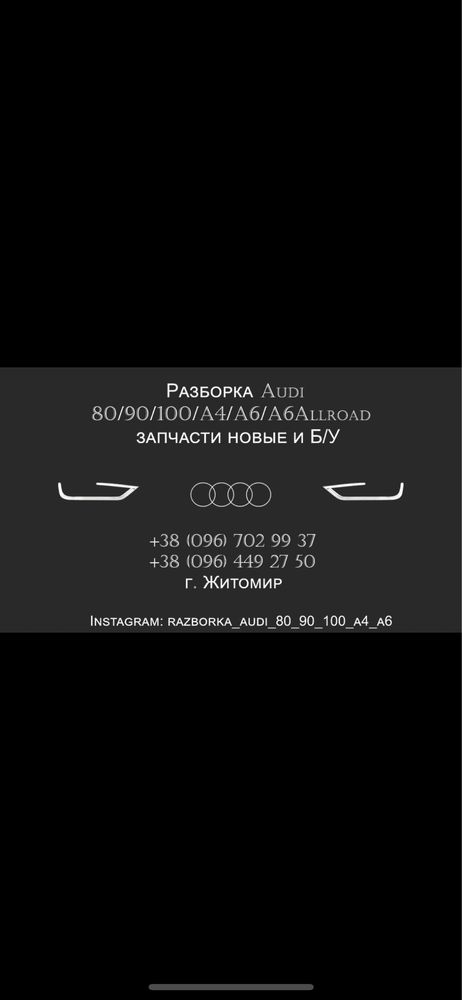 Разборка Audi
80/90/100/A4/A6/A6Allroad
запчасти новые и Б/У

+38 (096) 702 99 37
+38 (096) 449 27 50
г. Житомир

Instagram: razborka_audi_80_90_100_a4_a6